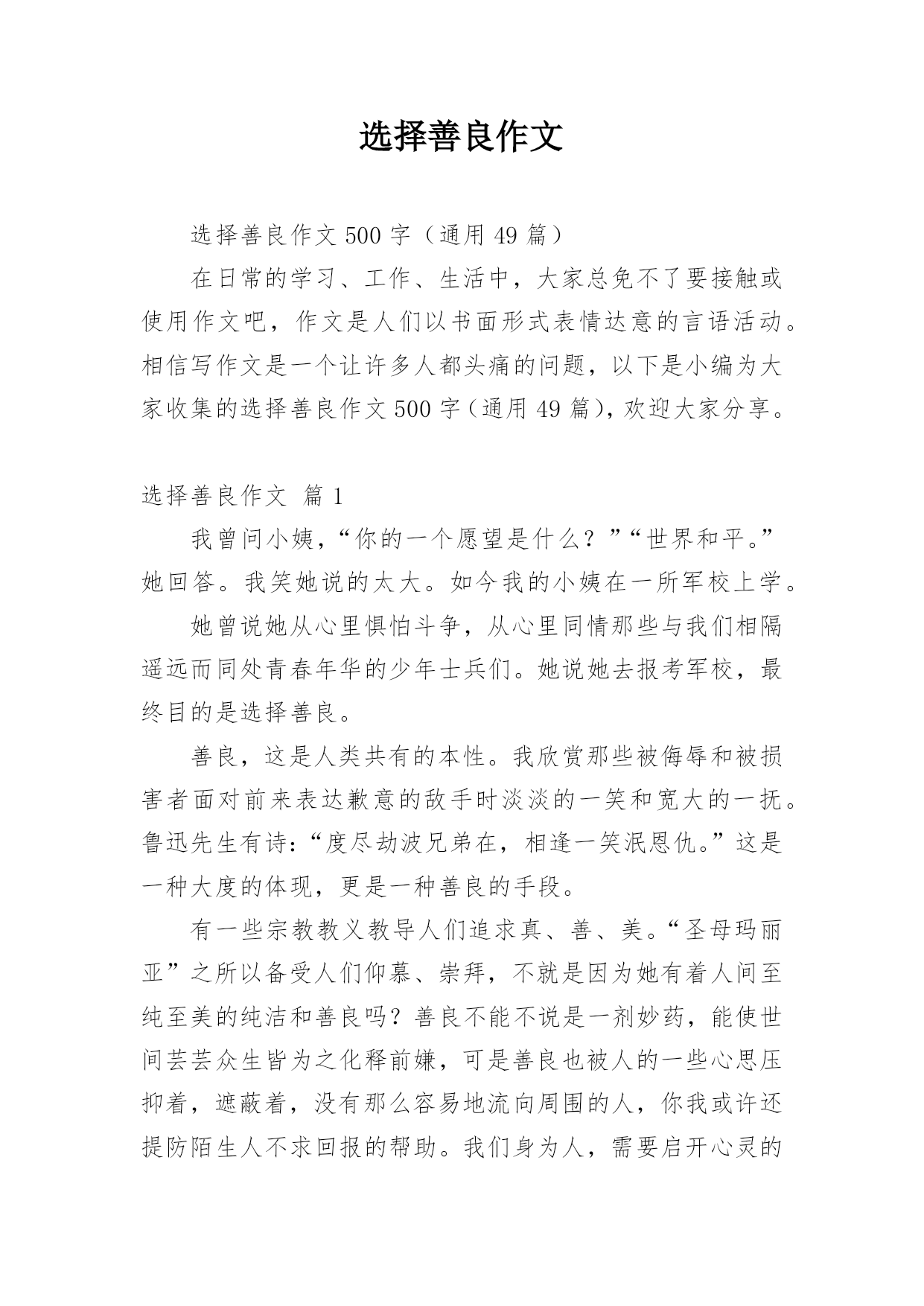 选择善良作文

选择善良作文 500 字（通用 49 篇）

在日常的学习、工作、生活中，大家总免不了要接触或使用作文吧，作文是人们以书面形式表情达意的言语活动。相信写作文是一个让许多人都头痛的问题，以下是小编为大家收集的选择善良作文 500 字（通用 49 篇），欢迎大家分享。

选择善良作文 篇 1

我曾问小姨，“你的一个愿望是什么？”“世界和平。”她回答。我笑她说的太大。如今我的小姨在一所军校上学。

她曾说她从心里惧怕斗争，从心里同情那些与我们相隔遥远而同处青春年华的少年士兵们。她说她去报考军校，最终目的是选择善良。

善良，这是人类共有的本性。我欣赏那些被侮辱和被损害者面对前来表达歉意的敌手时淡淡的一笑和宽大的一抚。鲁迅先生有诗：“度尽劫波兄弟在，相逢一笑泯恩仇。”这是一种大度的体现，更是一种善良的手段。

有一些宗教教义教导人们追求真、善、美。“圣母玛丽亚”之所以备受人们仰慕、崇拜，不就是因为她有着人间至纯至美的纯洁和善良吗？善良不能不说是一剂妙药，能使世间芸芸众生皆为之化释前嫌，可是善良也被人的一些心思压抑着，遮蔽着，没有那么容易地流向周围的人，你我或许还提防陌生人不求回报的帮助。我们身为人，需要启开心灵的